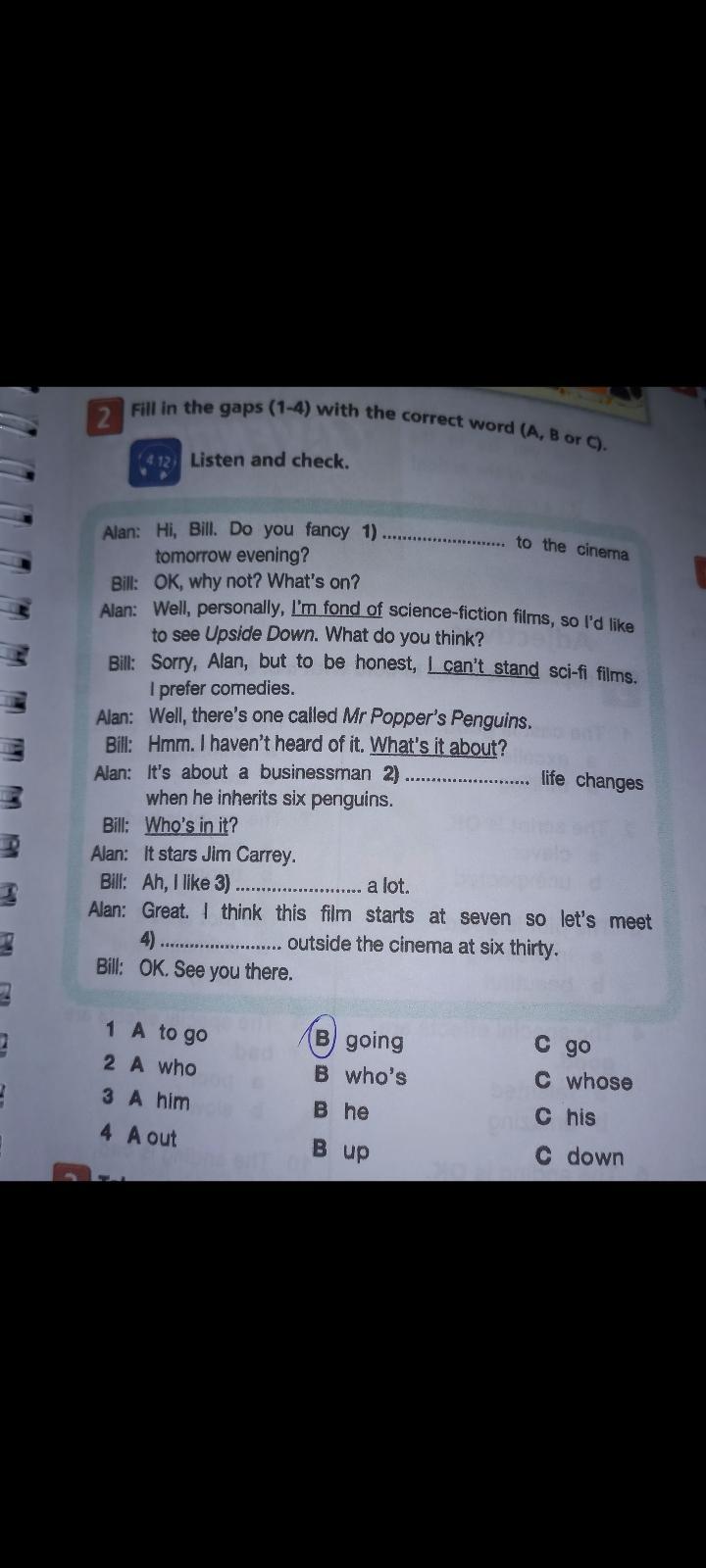 2 Fill in the gaps (1-4) with the correct word (A, B or C).

4.12 Listen and check.

Alan: Hi, Bill. Do you fancy 1) ____ to the cinema tomorrow evening?
Bill: OK, why not? What's on?
Alan: Well, personally, I'm fond of science-fiction films, so I'd like to see Upside Down. What do you think?
Bill: Sorry, Alan, but to be honest, I can't stand sci-fi films. I prefer comedies.
Alan: Well, there's one called Mr Popper's Penguins.
Bill: Hmm. I haven't heard of it. What's it about?
Alan: It's about a businessman 2) ____ life changes when he inherits six penguins.
Bill: Who's in it?
Alan: It stars Jim Carrey.
Bill: Ah, I like 3) ____ a lot.
Alan: Great. I think this film starts at seven so let's meet 4) ____ outside the cinema at six thirty.
Bill: OK. See you there.

1 A to go B going C go
2 A who B who's C whose
3 A him B he C his
4 A out B up C down